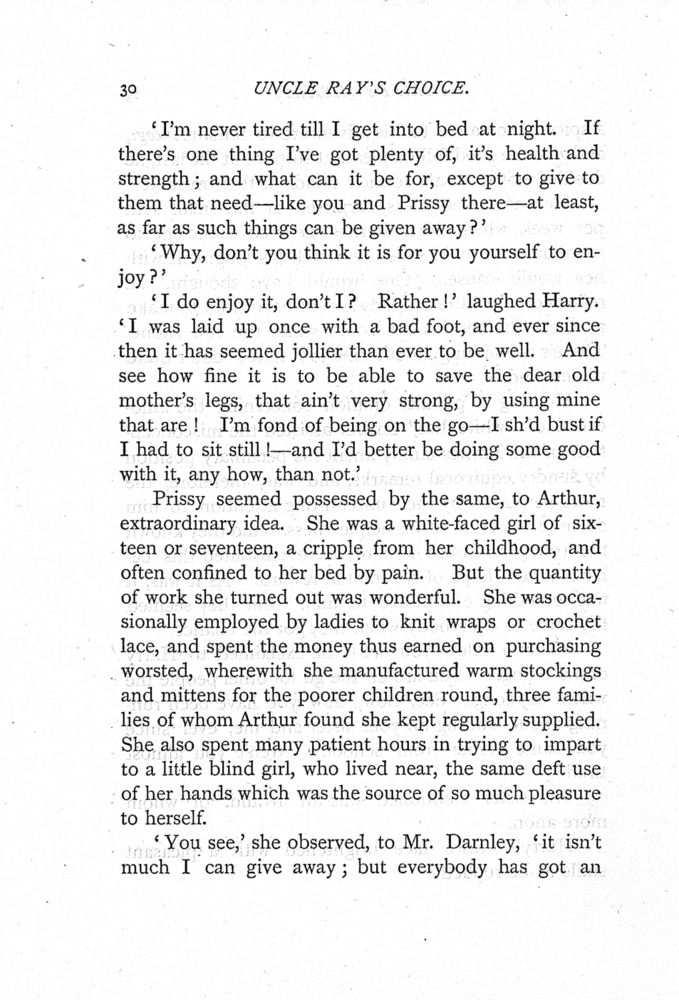 30 UNCLE RAY'S CHOICE.

'I'm never tired till I get into bed at night. If there's one thing I've got plenty of, it's health and strength; and what can it be for, except to give to them that need—like you and Prissy there—at least, as far as such things can be given away?'

'Why, don't you think it is for you yourself to enjoy?'

'I do enjoy it, don't I? Rather!' laughed Harry. 'I was laid up once with a bad foot, and ever since then it has seemed jollier than ever to be well. And see how fine it is to be able to save the dear old mother's legs, that ain't very strong, by using mine that are! I'm fond of being on the go—I sh'd bust if I had to sit still!—and I'd better be doing some good with it, any how, than not.'

Prissy seemed possessed by the same, to Arthur, extraordinary idea. She was a white-faced girl of sixteen or seventeen, a cripple from her childhood, and often confined to her bed by pain. But the quantity of work she turned out was wonderful. She was occasionally employed by ladies to knit wraps or crochet lace, and spent the money thus earned on purchasing worsted, wherewith she manufactured warm stockings and mittens for the poorer children round, three families of whom Arthur found she kept regularly supplied. She also spent many patient hours in trying to impart to a little blind girl, who lived near, the same deft use of her hands which was the source of so much pleasure to herself.

'You see,' she observed, to Mr. Darnley, 'it isn't much I can give away; but everybody has got an